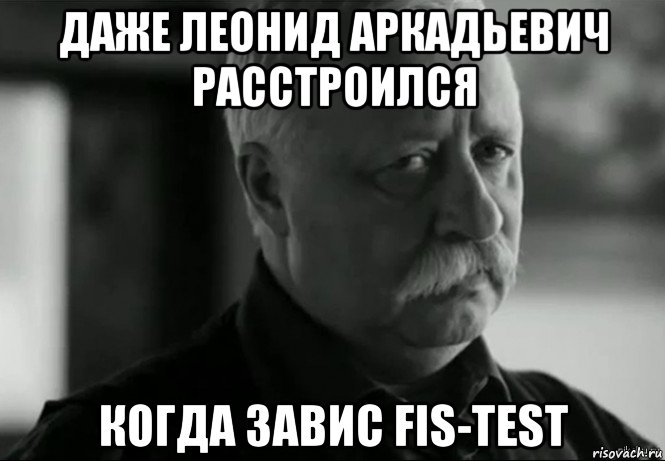 ДАЖЕ ЛЕОНИД АРКАДЬЕВИЧ РАССТРОИЛСЯ

КОГДА ЗАВИС FIS-TEST

risovach.ru